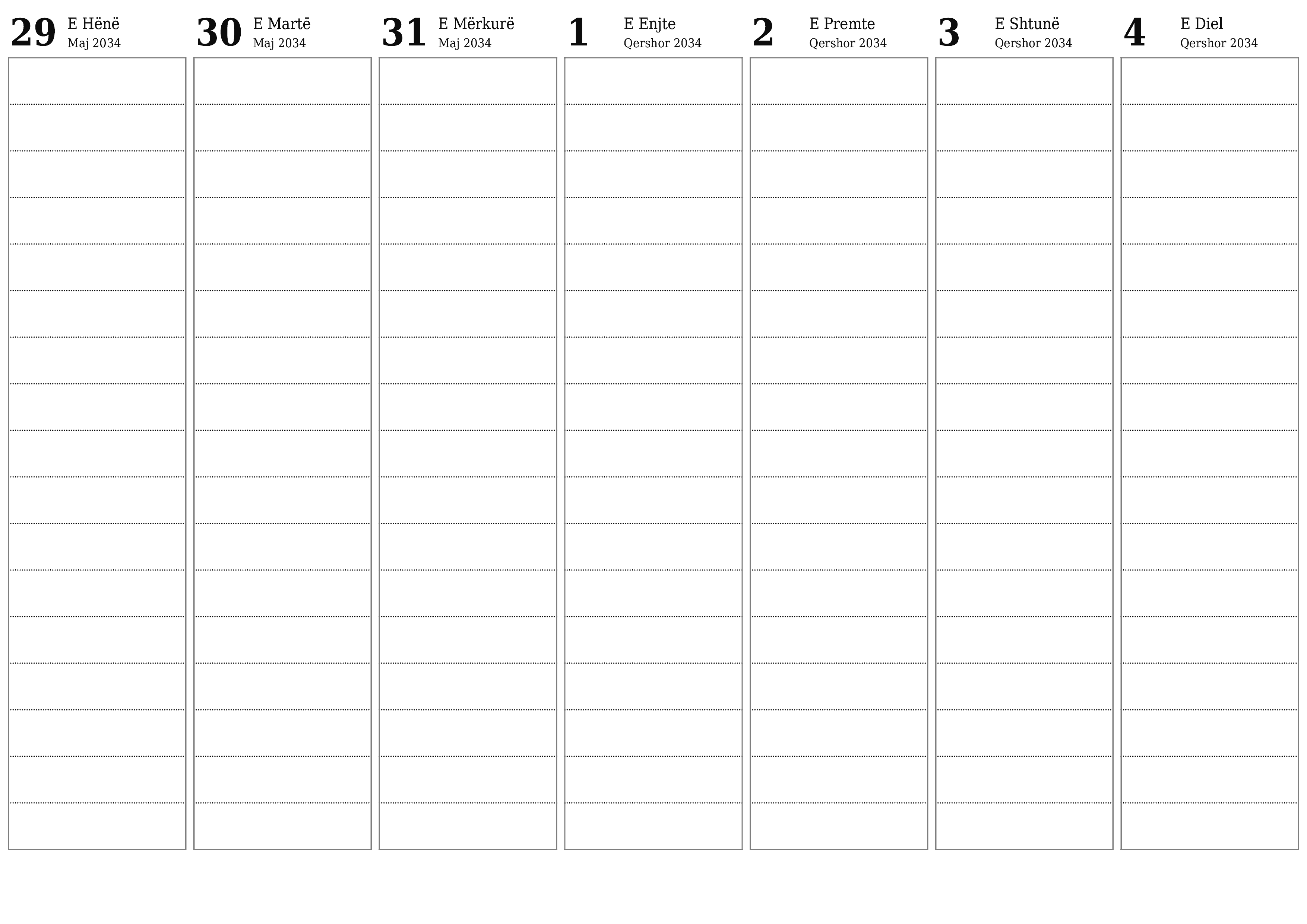 29 E Hënë
Maj 2034

30 E Martë
Maj 2034

31 E Mërkurë
Maj 2034

1 E Enjte
Qershor 2034

2 E Premte
Qershor 2034

3 E Shtunë
Qershor 2034

4 E Diel
Qershor 2034